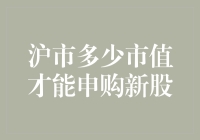 沪市多少市值
才能申购新股